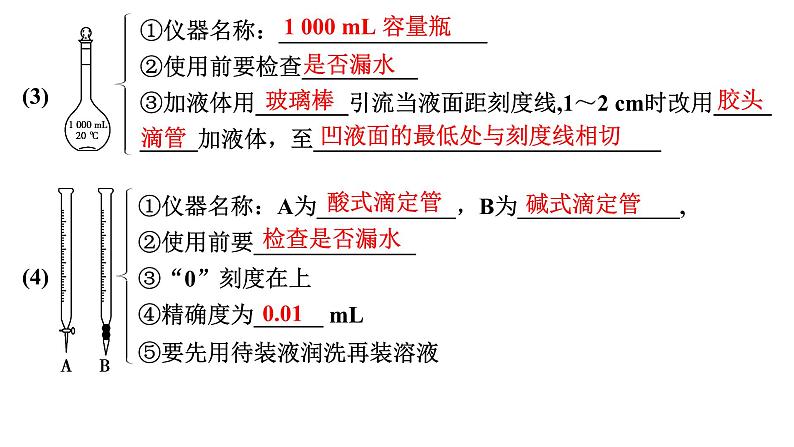 (3)

1 000 mL
20 ℃

①仪器名称：1 000 mL 容量瓶
②使用前要检查是否漏水
③加液体用玻璃棒引流当液面距刻度线,1～2 cm时改用胶头滴管加液体，至凹液面的最低处与刻度线相切

(4)

A　B

①仪器名称：A为酸式滴定管，B为碱式滴定管，
②使用前要检查是否漏水
③“0”刻度在上
④精确度为0.01 mL
⑤要先用待装液润洗再装溶液